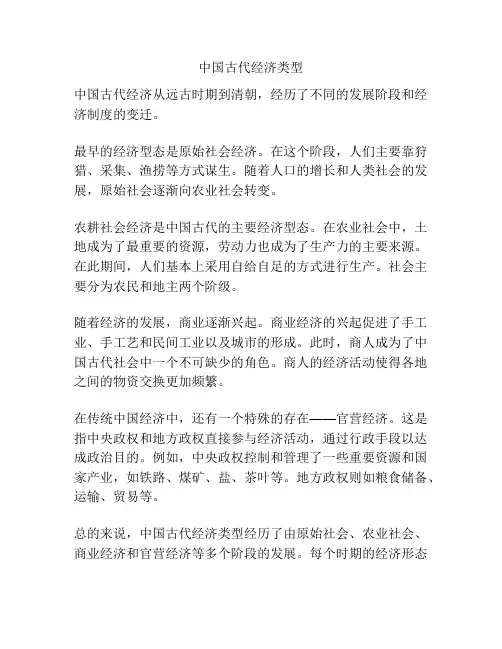 中国古代经济类型

中国古代经济从远古时期到清朝，经历了不同的发展阶段和经济制度的变迁。

最早的经济型态是原始社会经济。在这个阶段，人们主要靠狩猎、采集、渔捞等方式谋生。随着人口的增长和人类社会的发展，原始社会逐渐向农业社会转变。

农耕社会经济是中国古代的主要经济型态。在农业社会中，土地成为了最重要的资源，劳动力也成为了生产力的主要来源。在此期间，人们基本上采用自给自足的方式进行生产。社会主要分为农民和地主两个阶级。

随着经济的发展，商业逐渐兴起。商业经济的兴起促进了手工业、手工艺和民间工业以及城市的形成。此时，商人成为了中国古代社会中一个不可缺少的角色。商人的经济活动使得各地之间的物资交换更加频繁。

在传统中国经济中，还有一个特殊的存在——官营经济。这是指中央政权和地方政权直接参与经济活动，通过行政手段以达成政治目的。例如，中央政权控制和管理了一些重要资源和国家产业，如铁路、煤矿、盐、茶叶等。地方政权则如粮食储备、运输、贸易等。

总的来说，中国古代经济类型经历了由原始社会、农业社会、商业经济和官营经济等多个阶段的发展。每个时期的经济形态